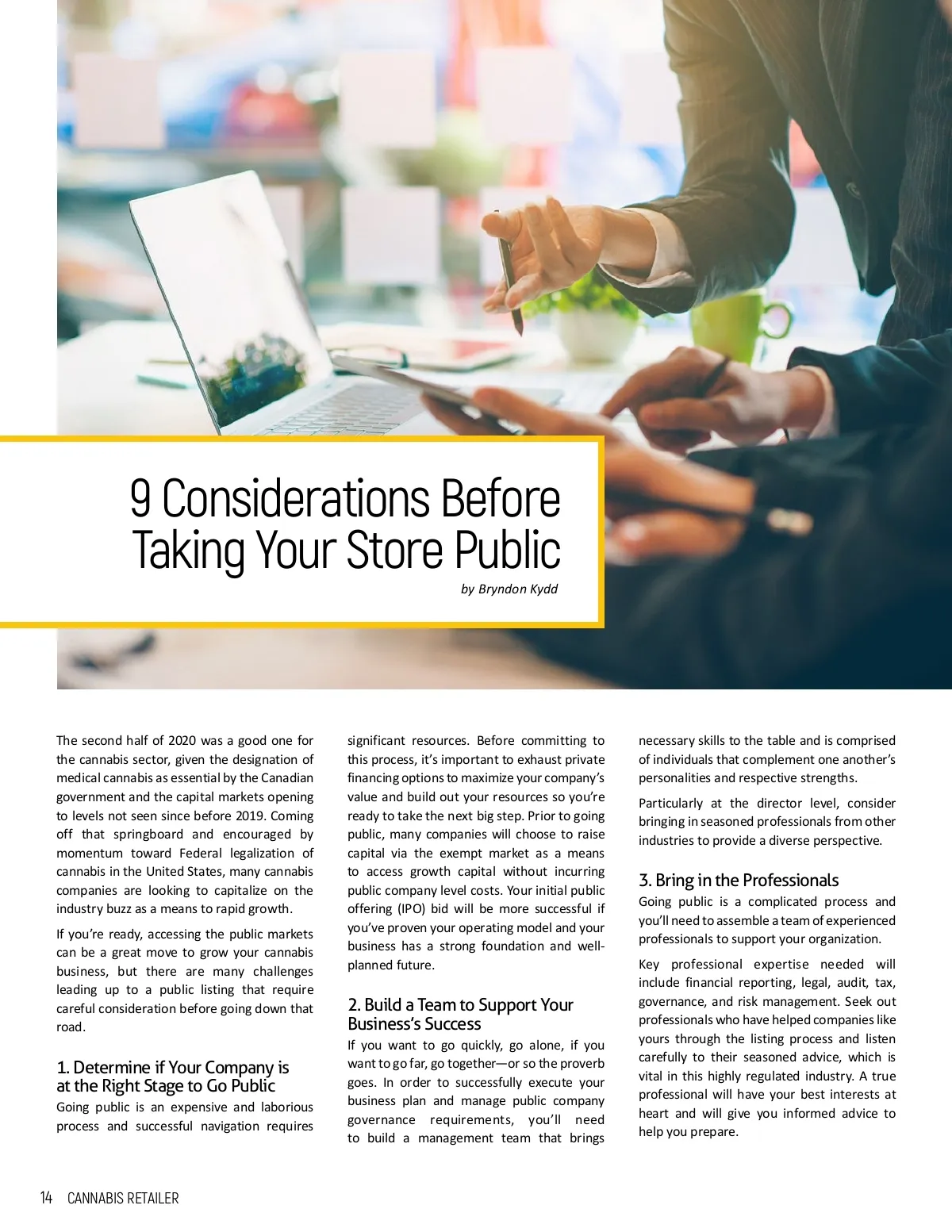 9 Considerations Before Taking Your Store Public

by Bryndon Kydd

The second half of 2020 was a good one for the cannabis sector, given the designation of medical cannabis as essential by the Canadian government and the capital markets opening to levels not seen since before 2019. Coming off that springboard and encouraged by momentum toward Federal legalization of cannabis in the United States, many cannabis companies are looking to capitalize on the industry buzz as a means to rapid growth.

If you're ready, accessing the public markets can be a great move to grow your cannabis business, but there are many challenges leading up to a public listing that require careful consideration before going down that road.

1. Determine if Your Company is at the Right Stage to Go Public

Going public is an expensive and laborious process and successful navigation requires significant resources. Before committing to this process, it's important to exhaust private financing options to maximize your company's value and build out your resources so you're ready to take the next big step. Prior to going public, many companies will choose to raise capital via the exempt market as a means to access growth capital without incurring public company level costs. Your initial public offering (IPO) bid will be more successful if you've proven your operating model and your business has a strong foundation and well-planned future.

2. Build a Team to Support Your Business's Success

If you want to go quickly, go alone, if you want to go far, go together—or so the proverb goes. In order to successfully execute your business plan and manage public company governance requirements, you'll need to build a management team that brings necessary skills to the table and is comprised of individuals that complement one another's personalities and respective strengths.

Particularly at the director level, consider bringing in seasoned professionals from other industries to provide a diverse perspective.

3. Bring in the Professionals

Going public is a complicated process and you'll need to assemble a team of experienced professionals to support your organization.

Key professional expertise needed will include financial reporting, legal, audit, tax, governance, and risk management. Seek out professionals who have helped companies like yours through the listing process and listen carefully to their seasoned advice, which is vital in this highly regulated industry. A true professional will have your best interests at heart and will give you informed advice to help you prepare.

14 CANNABIS RETAILER